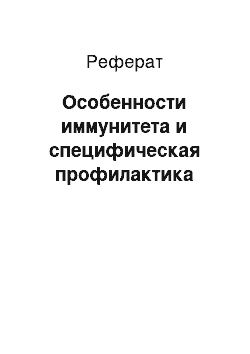 Реферат

Особенности иммунитета и специфическая профилактика